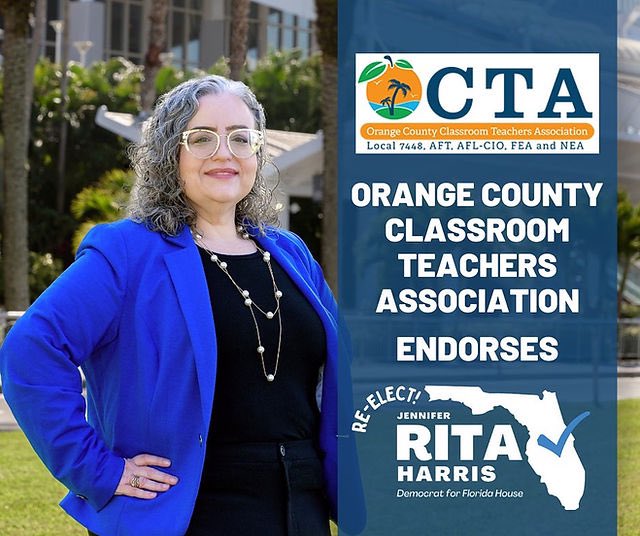 CTA
Orange County Classroom Teachers Association
Local 7448, AFT, AFL-CIO, FEA and NEA

ORANGE COUNTY CLASSROOM TEACHERS ASSOCIATION

ENDORSES

RE-ELECT!
JENNIFER
RITA
HARRIS
Democrat for Florida House